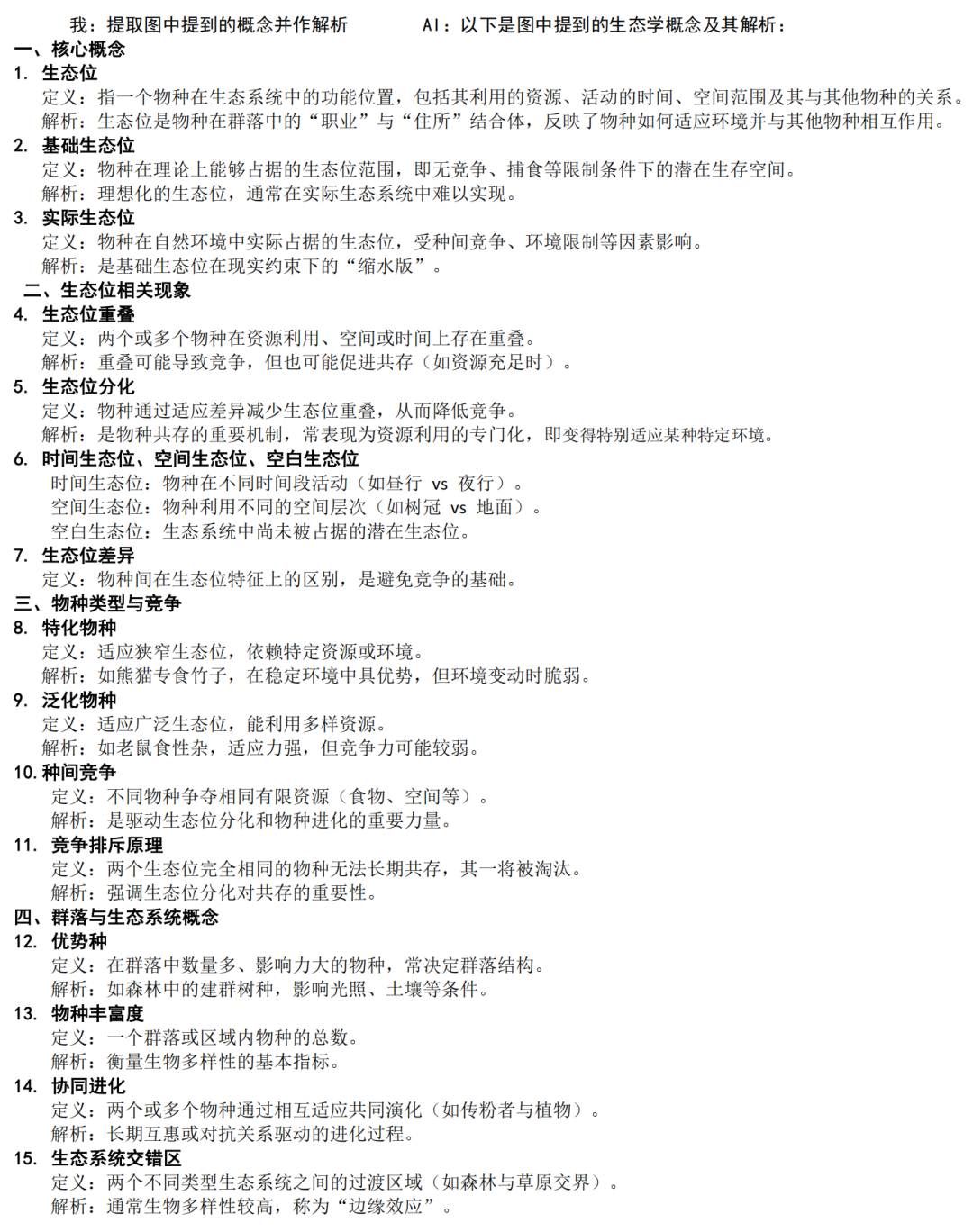 我：提取图中提到的概念并作解析　　　　AI：以下是图中提到的生态学概念及其解析：

一、核心概念

1. 生态位
定义：指一个物种在生态系统中的功能位置，包括其利用的资源、活动的时间、空间范围及其与其他物种的关系。
解析：生态位是物种在群落中的“职业”与“住所”结合体，反映了物种如何适应环境并与其他物种相互作用。

2. 基础生态位
定义：物种在理论上能够占据的生态位范围，即无竞争、捕食等限制条件下的潜在生存空间。
解析：理想化的生态位，通常在实际生态系统中难以实现。

3. 实际生态位
定义：物种在自然环境中实际占据的生态位，受种间竞争、环境限制等因素影响。
解析：是基础生态位在现实约束下的“缩水版”。

二、生态位相关现象

4. 生态位重叠
定义：两个或多个物种在资源利用、空间或时间上存在重叠。
解析：重叠可能导致竞争，但也可能促进共存（如资源充足时）。

5. 生态位分化
定义：物种通过适应差异减少生态位重叠，从而降低竞争。
解析：是物种共存的重要机制，常表现为资源利用的专门化，即变得特别适应某种特定环境。

6. 时间生态位、空间生态位、空白生态位
时间生态位：物种在不同时间段活动（如昼行 vs 夜行）。
空间生态位：物种利用不同的空间层次（如树冠 vs 地面）。
空白生态位：生态系统中尚未被占据的潜在生态位。

7. 生态位差异
定义：物种间在生态位特征上的区别，是避免竞争的基础。

三、物种类型与竞争

8. 特化物种
定义：适应狭窄生态位，依赖特定资源或环境。
解析：如熊猫专食竹子，在稳定环境中具优势，但环境变动时脆弱。

9. 泛化物种
定义：适应广泛生态位，能利用多样资源。
解析：如老鼠食性杂，适应力强，但竞争力可能较弱。

10. 种间竞争
定义：不同物种争夺相同有限资源（食物、空间等）。
解析：是驱动生态位分化和物种进化的重要力量。

11. 竞争排斥原理
定义：两个生态位完全相同的物种无法长期共存，其一将被淘汰。
解析：强调生态位分化对共存的重要性。

四、群落与生态系统概念

12. 优势种
定义：在群落中数量多、影响力大的物种，常决定群落结构。
解析：如森林中的建群树种，影响光照、土壤等条件。

13. 物种丰富度
定义：一个群落或区域内物种的总数。
解析：衡量生物多样性的基本指标。

14. 协同进化
定义：两个或多个物种通过相互适应共同演化（如传粉者与植物）。
解析：长期互惠或对抗关系驱动的进化过程。

15. 生态系统交错区
定义：两个不同类型生态系统之间的过渡区域（如森林与草原交界）。
解析：通常生物多样性较高，称为“边缘效应”。